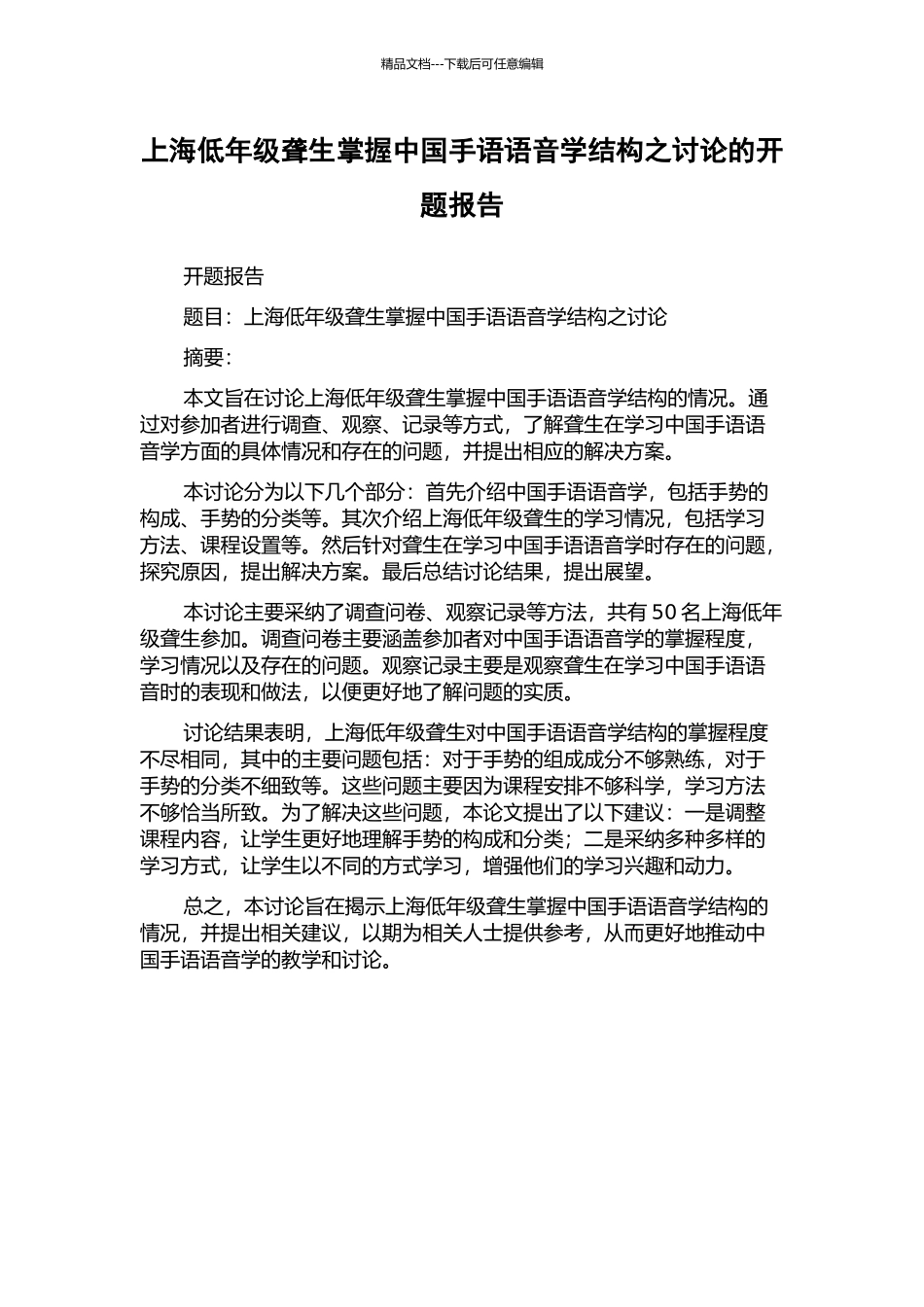 精品文档---下载后可任意编辑

上海低年级聋生掌握中国手语语音学结构之讨论的开题报告

开题报告

题目：上海低年级聋生掌握中国手语语音学结构之讨论

摘要：

本文旨在讨论上海低年级聋生掌握中国手语语音学结构的情况。通过对参加者进行调查、观察、记录等方式，了解聋生在学习中国手语语音学方面的具体情况和存在的问题，并提出相应的解决方案。

本讨论分为以下几个部分：首先介绍中国手语语音学，包括手势的构成、手势的分类等。其次介绍上海低年级聋生的学习情况，包括学习方法、课程设置等。然后针对聋生在学习中国手语语音学时存在的问题，探究原因，提出解决方案。最后总结讨论结果，提出展望。

本讨论主要采纳了调查问卷、观察记录等方法，共有 50 名上海低年级聋生参加。调查问卷主要涵盖参加者对中国手语语音学的掌握程度，学习情况以及存在的问题。观察记录主要是观察聋生在学习中国手语语音时的表现和做法，以便更好地了解问题的实质。

讨论结果表明，上海低年级聋生对中国手语语音学结构的掌握程度不尽相同，其中的主要问题包括：对于手势的组成成分不够熟练，对于手势的分类不细致等。这些问题主要因为课程安排不够科学，学习方法不够恰当所致。为了解决这些问题，本论文提出了以下建议：一是调整课程内容，让学生更好地理解手势的构成和分类；二是采纳多种多样的学习方式，让学生以不同的方式学习，增强他们的学习兴趣和动力。

总之，本讨论旨在揭示上海低年级聋生掌握中国手语语音学结构的情况，并提出相关建议，以期为相关人士提供参考，从而更好地推动中国手语语音学的教学和讨论。